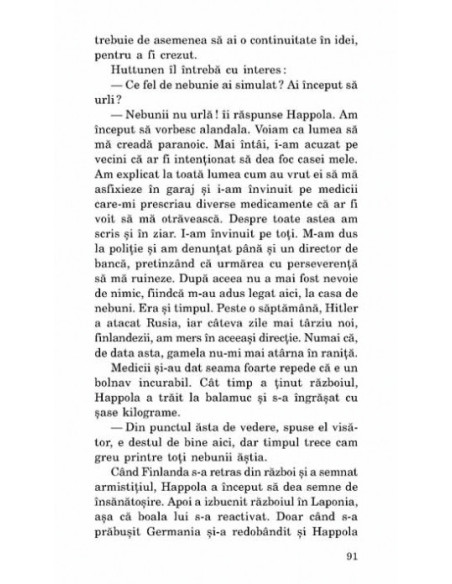 trebuie de asemenea să ai o continuitate în idei, pentru a fi crezut.

Huttunen îl întrebă cu interes:

— Ce fel de nebunie ai simulat? Ai început să urli?

— Nebunii nu urlă! îi răspunse Happola. Am început să vorbesc alandala. Voiam ca lumea să mă creadă paranoic. Mai întâi, i-am acuzat pe vecini că ar fi intenționat să dea foc casei mele. Am explicat la toată lumea cum au vrut ei să mă asfixieze în garaj și i-am învinuit pe medicii care-mi prescriau diverse medicamente că ar fi voit să mă otrăvească. Despre toate astea am scris și în ziar. I-am învinuit pe toți. M-am dus la poliție și am denunțat până și un director de bancă, pretinzând că urmărea cu perseverență să mă ruineze. După aceea nu a mai fost nevoie de nimic, fiindcă m-au adus legat aici, la casa de nebuni. Era și timpul. Peste o săptămână, Hitler a atacat Rusia, iar câteva zile mai târziu noi, finlandezii, am mers în aceeași direcție. Numai că, de data asta, gamela nu-mi mai atârna în raniță.

Medicii și-au dat seama foarte repede că e un bolnav incurabil. Cât timp a ținut războiul, Happola a trăit la balamuc și s-a îngrășat cu șase kilograme.

— Din punctul ăsta de vedere, spuse el visător, e destul de bine aici, dar timpul trece cam greu printre toți nebunii ăștia.

Când Finlanda s-a retras din război și a semnat armistițiul, Happola a început să dea semne de însănătoșire. Apoi a izbucnit războiul în Laponia, așa că boala lui s-a reactivat. Doar când s-a prăbușit Germania și-a redobândit și Happola

91